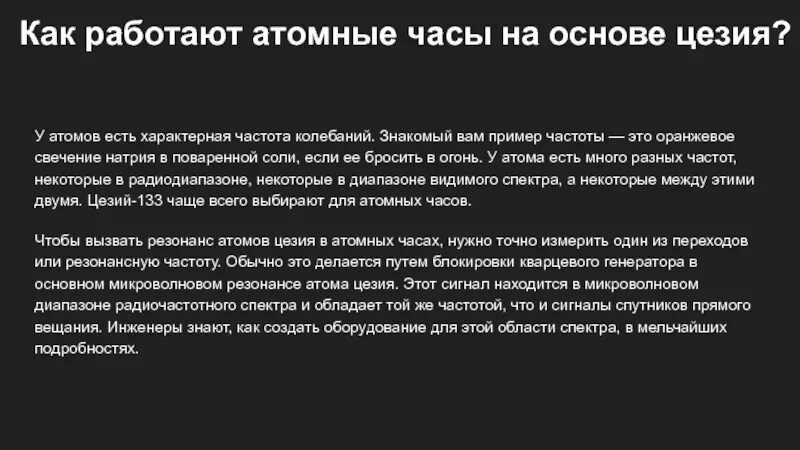 Как работают атомные часы на основе цезия?

У атомов есть характерная частота колебаний. Знакомый вам пример частоты — это оранжевое свечение натрия в поваренной соли, если ее бросить в огонь. У атома есть много разных частот, некоторые в радиодиапазоне, некоторые в диапазоне видимого спектра, а некоторые между этими двумя. Цезий-133 чаще всего выбирают для атомных часов.

Чтобы вызвать резонанс атомов цезия в атомных часах, нужно точно измерить один из переходов или резонансную частоту. Обычно это делается путем блокировки кварцевого генератора в основном микроволновом резонансе атома цезия. Этот сигнал находится в микроволновом диапазоне радиочастотного спектра и обладает той же частотой, что и сигналы спутников прямого вещания. Инженеры знают, как создать оборудование для этой области спектра, в мельчайших подробностях.